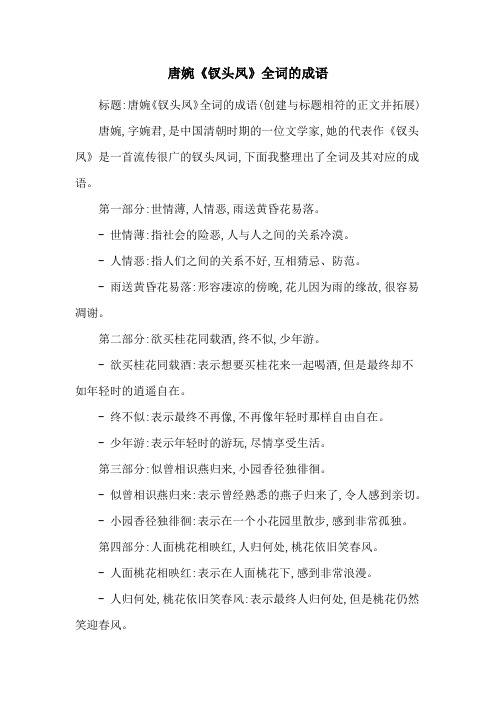 唐婉《钗头凤》全词的成语

标题:唐婉《钗头凤》全词的成语(创建与标题相符的正文并拓展)

唐婉,字婉君,是中国清朝时期的一位文学家,她的代表作《钗头凤》是一首流传很广的钗头凤词,下面我整理出了全词及其对应的成语。

第一部分:世情薄,人情恶,雨送黄昏花易落。

- 世情薄:指社会的险恶,人与人之间的关系冷漠。

- 人情恶:指人们之间的关系不好,互相猜忌、防范。

- 雨送黄昏花易落:形容凄凉的傍晚,花儿因为雨的缘故,很容易凋谢。

第二部分:欲买桂花同载酒,终不似,少年游。

- 欲买桂花同载酒:表示想要买桂花来一起喝酒,但是最终却不如年轻时的逍遥自在。

- 终不似:表示最终不再像,不再像年轻时那样自由自在。

- 少年游:表示年轻时的游玩,尽情享受生活。

第三部分:似曾相识燕归来,小园香径独徘徊。

- 似曾相识燕归来:表示曾经熟悉的燕子归来了,令人感到亲切。

- 小园香径独徘徊:表示在一个小花园里散步,感到非常孤独。

第四部分:人面桃花相映红,人归何处,桃花依旧笑春风。

- 人面桃花相映红:表示在人面桃花下,感到非常浪漫。

- 人归何处,桃花依旧笑春风:表示最终人归何处,但是桃花仍然笑迎春风。